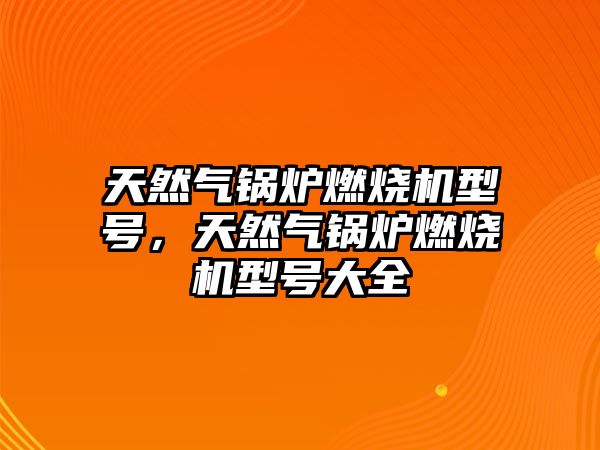 天然气锅炉燃烧机型号，天然气锅炉燃烧机型号大全